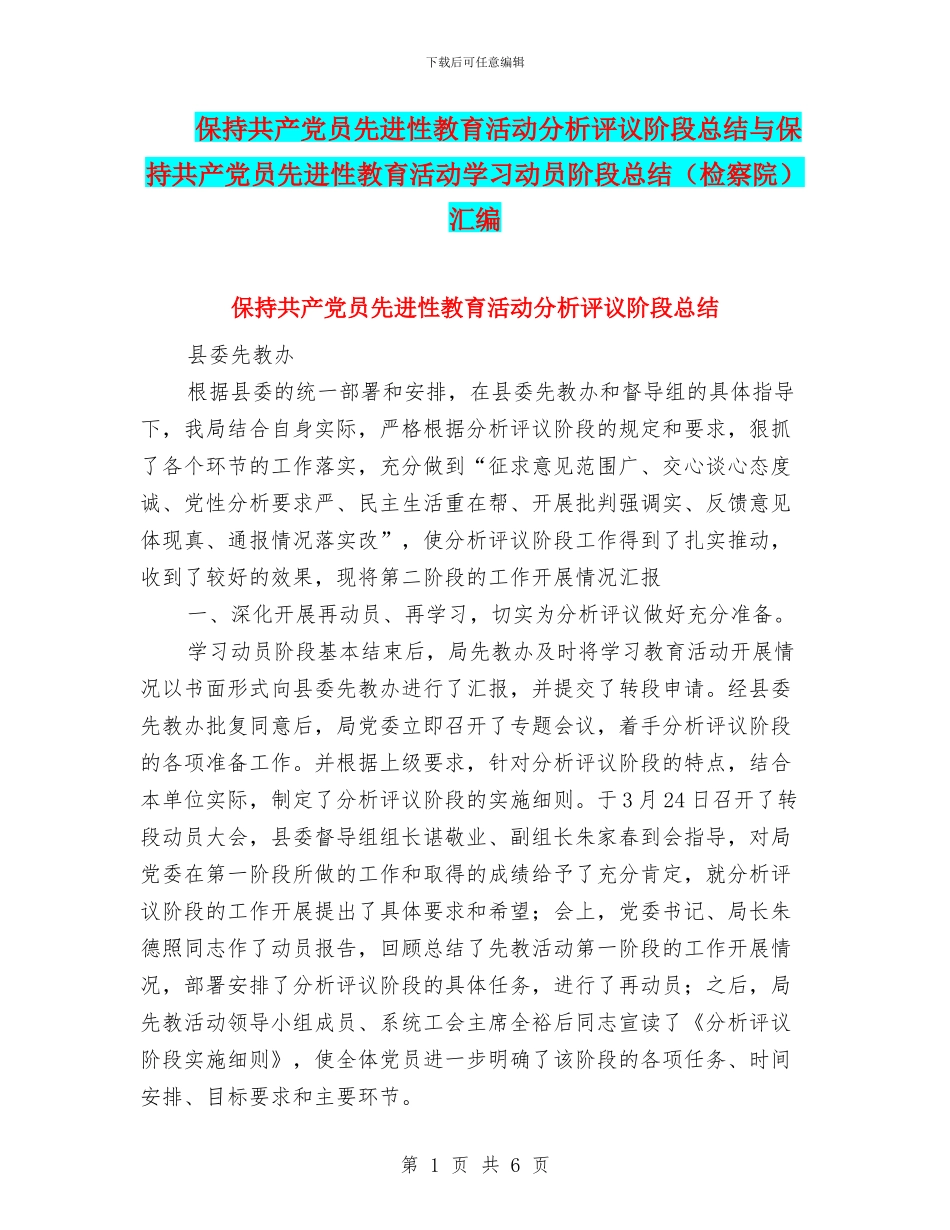 下载后可任意编辑

保持共产党员先进性教育活动分析评议阶段总结与保持共产党员先进性教育活动学习动员阶段总结（检察院）汇编

保持共产党员先进性教育活动分析评议阶段总结

县委先教办

根据县委的统一部署和安排，在县委先教办和督导组的具体指导下，我局结合自身实际，严格根据分析评议阶段的规定和要求，狠抓了各个环节的工作落实，充分做到“征求意见范围广、交心谈心态度诚、党性分析要求严、民主生活重在帮、开展批判强调实、反馈意见体现真、通报情况落实改”，使分析评议阶段工作得到了扎实推动，收到了较好的效果，现将第二阶段的工作开展情况汇报

一、深化开展再动员、再学习，切实为分析评议做好充分准备。

学习动员阶段基本结束后，局先教办及时将学习教育活动开展情况以书面形式向县委先教办进行了汇报，并提交了转段申请。经县委先教办批复同意后，局党委立即召开了专题会议，着手分析评议阶段的各项准备工作。并根据上级要求，针对分析评议阶段的特点，结合本单位实际，制定了分析评议阶段的实施细则。于3月24日召开了转段动员大会，县委督导组组长谌敬业、副组长朱家春到会指导，对局党委在第一阶段所做的工作和取得的成绩给予了充分肯定，就分析评议阶段的工作开展提出了具体要求和希望；会上，党委书记、局长朱德照同志作了动员报告，回顾总结了先教活动第一阶段的工作开展情况，部署安排了分析评议阶段的具体任务，进行了再动员；之后，局先教活动领导小组成员、系统工会主席全裕后同志宣读了《分析评议阶段实施细则》，使全体党员进一步明确了该阶段的各项任务、时间安排、目标要求和主要环节。

第 1 页 共 6 页